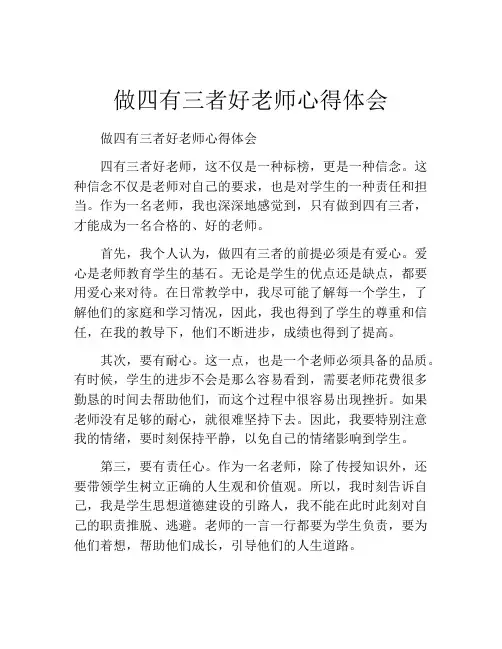 做四有三者好老师心得体会

做四有三者好老师心得体会

四有三者好老师，这不仅是一种标榜，更是一种信念。这种信念不仅是老师对自己的要求，也是对学生的一种责任和担当。作为一名老师，我也深深地感觉到，只有做到四有三者，才能成为一名合格的、好的老师。

首先，我个人认为，做四有三者的前提必须是有爱心。爱心是老师教育学生的基石。无论是学生的优点还是缺点，都要用爱心来对待。在日常教学中，我尽可能了解每一个学生，了解他们的家庭和学习情况，因此，我也得到了学生的尊重和信任，在我的教导下，他们不断进步，成绩也得到了提高。

其次，要有耐心。这一点，也是一个老师必须具备的品质。有时候，学生的进步不会是那么容易看到，需要老师花费很多勤恳的时间去帮助他们，而这个过程中很容易出现挫折。如果老师没有足够的耐心，就很难坚持下去。因此，我要特别注意我的情绪，要时刻保持平静，以免自己的情绪影响到学生。

第三，要有责任心。作为一名老师，除了传授知识外，还要带领学生树立正确的人生观和价值观。所以，我时刻告诉自己，我是学生思想道德建设的引路人，我不能在此时此刻对自己的职责推脱、逃避。老师的一言一行都要为学生负责，要为他们着想，帮助他们成长，引导他们的人生道路。